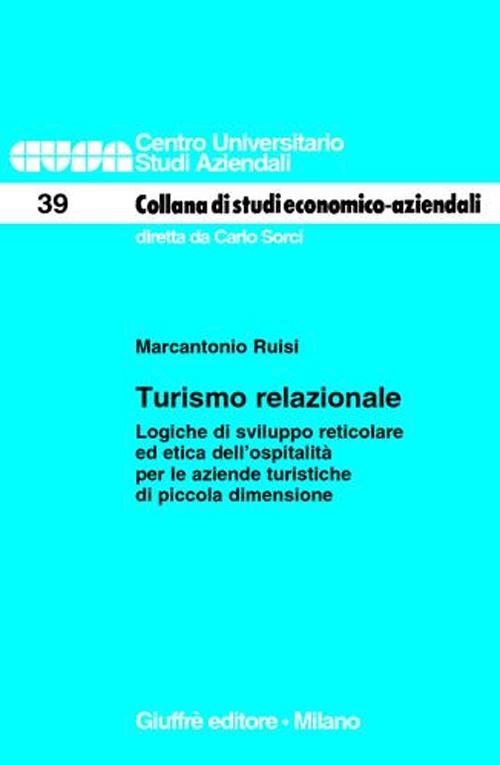 CUSA Centro Universitario Studi Aziendali

39 Collana di studi economico-aziendali

diretta da Carlo Sorci

Marcantonio Ruisi

Turismo relazionale

Logiche di sviluppo reticolare ed etica dell'ospitalità per le aziende turistiche di piccola dimensione

Giuffrè editore • Milano